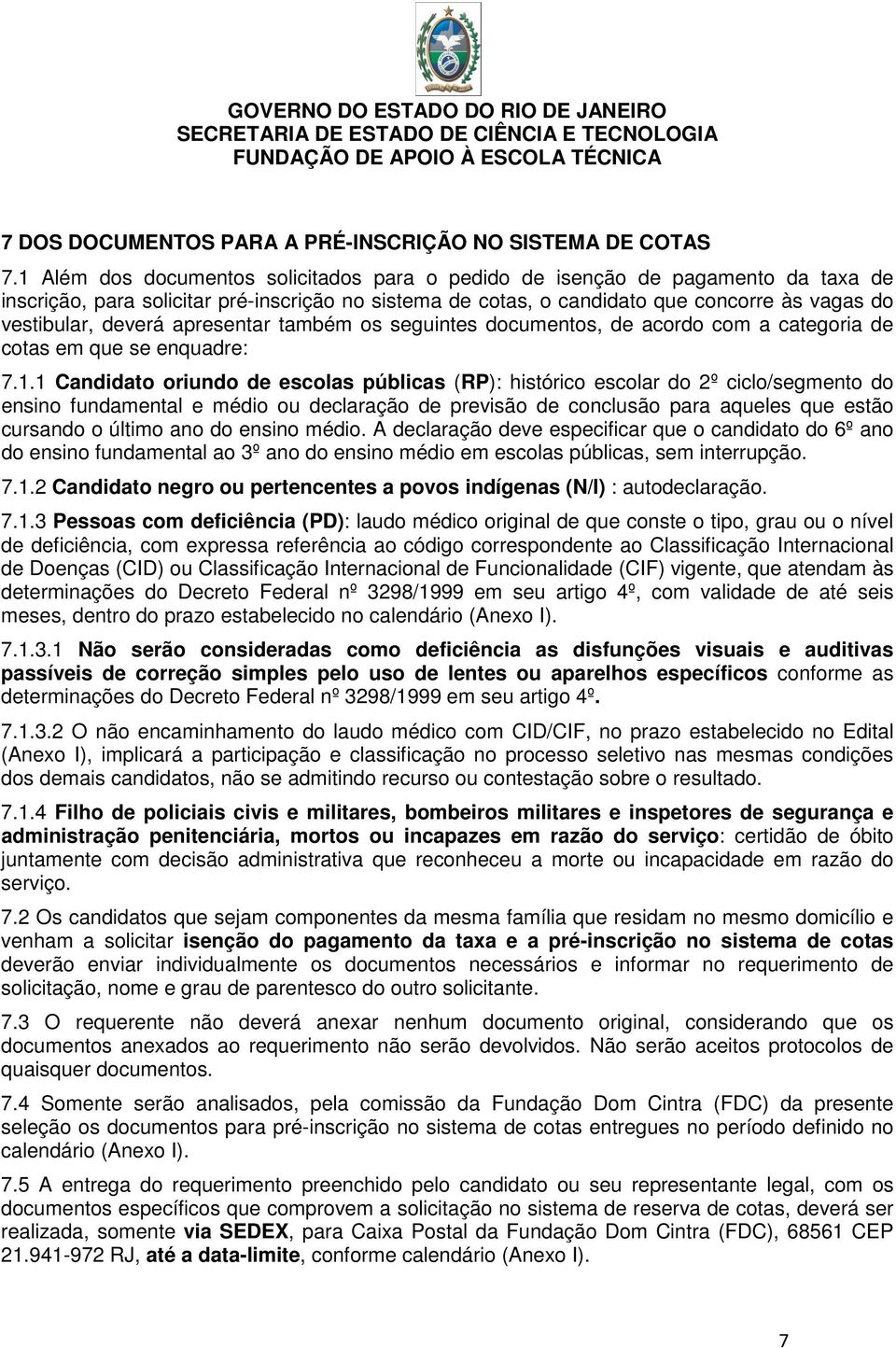 GOVERNO DO ESTADO DO RIO DE JANEIRO
SECRETARIA DE ESTADO DE CIÊNCIA E TECNOLOGIA
FUNDAÇÃO DE APOIO À ESCOLA TÉCNICA

7 DOS DOCUMENTOS PARA A PRÉ-INSCRIÇÃO NO SISTEMA DE COTAS

7.1 Além dos documentos solicitados para o pedido de isenção de pagamento da taxa de inscrição, para solicitar pré-inscrição no sistema de cotas, o candidato que concorre às vagas do vestibular, deverá apresentar também os seguintes documentos, de acordo com a categoria de cotas em que se enquadre:

7.1.1 Candidato oriundo de escolas públicas (RP): histórico escolar do 2º ciclo/segmento do ensino fundamental e médio ou declaração de previsão de conclusão para aqueles que estão cursando o último ano do ensino médio. A declaração deve especificar que o candidato do 6º ano do ensino fundamental ao 3º ano do ensino médio em escolas públicas, sem interrupção.

7.1.2 Candidato negro ou pertencentes a povos indígenas (N/I) : autodeclaração.

7.1.3 Pessoas com deficiência (PD): laudo médico original de que conste o tipo, grau ou o nível de deficiência, com expressa referência ao código correspondente ao Classificação Internacional de Doenças (CID) ou Classificação Internacional de Funcionalidade (CIF) vigente, que atendam às determinações do Decreto Federal nº 3298/1999 em seu artigo 4º, com validade de até seis meses, dentro do prazo estabelecido no calendário (Anexo I).

7.1.3.1 Não serão consideradas como deficiência as disfunções visuais e auditivas passíveis de correção simples pelo uso de lentes ou aparelhos específicos conforme as determinações do Decreto Federal nº 3298/1999 em seu artigo 4º.

7.1.3.2 O não encaminhamento do laudo médico com CID/CIF, no prazo estabelecido no Edital (Anexo I), implicará a participação e classificação no processo seletivo nas mesmas condições dos demais candidatos, não se admitindo recurso ou contestação sobre o resultado.

7.1.4 Filho de policiais civis e militares, bombeiros militares e inspetores de segurança e administração penitenciária, mortos ou incapazes em razão do serviço: certidão de óbito juntamente com decisão administrativa que reconheceu a morte ou incapacidade em razão do serviço.

7.2 Os candidatos que sejam componentes da mesma família que residam no mesmo domicílio e venham a solicitar isenção do pagamento da taxa e a pré-inscrição no sistema de cotas deverão enviar individualmente os documentos necessários e informar no requerimento de solicitação, nome e grau de parentesco do outro solicitante.

7.3 O requerente não deverá anexar nenhum documento original, considerando que os documentos anexados ao requerimento não serão devolvidos. Não serão aceitos protocolos de quaisquer documentos.

7.4 Somente serão analisados, pela comissão da Fundação Dom Cintra (FDC) da presente seleção os documentos para pré-inscrição no sistema de cotas entregues no período definido no calendário (Anexo I).

7.5 A entrega do requerimento preenchido pelo candidato ou seu representante legal, com os documentos específicos que comprovem a solicitação no sistema de reserva de cotas, deverá ser realizada, somente via SEDEX, para Caixa Postal da Fundação Dom Cintra (FDC), 68561 CEP 21.941-972 RJ, até a data-limite, conforme calendário (Anexo I).

7